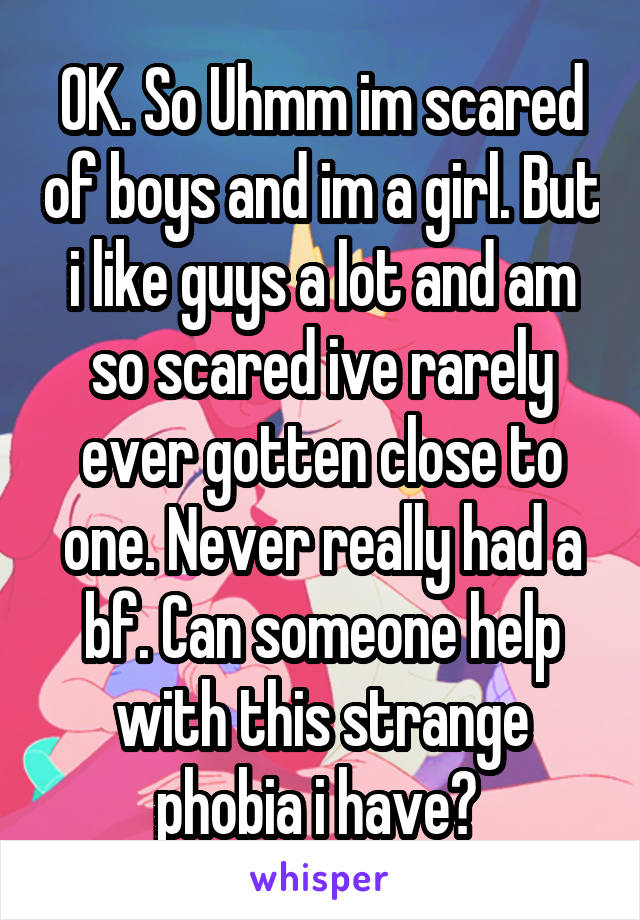 OK. So Uhmm im scared of boys and im a girl. But i like guys a lot and am so scared ive rarely ever gotten close to one. Never really had a bf. Can someone help with this strange phobia i have?

whisper